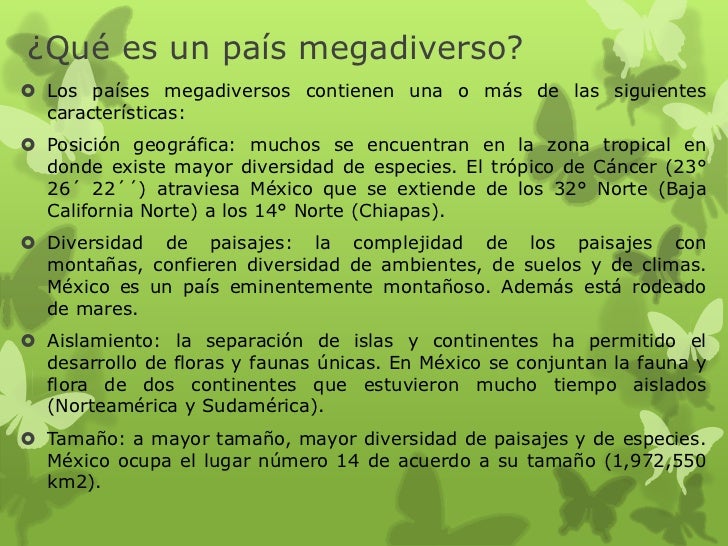 ¿Qué es un país megadiverso?

Los países megadiversos contienen una o más de las siguientes características:

Posición geográfica: muchos se encuentran en la zona tropical en donde existe mayor diversidad de especies. El trópico de Cáncer (23° 26´ 22´´) atraviesa México que se extiende de los 32° Norte (Baja California Norte) a los 14° Norte (Chiapas).

Diversidad de paisajes: la complejidad de los paisajes con montañas, confieren diversidad de ambientes, de suelos y de climas. México es un país eminentemente montañoso. Además está rodeado de mares.

Aislamiento: la separación de islas y continentes ha permitido el desarrollo de floras y faunas únicas. En México se conjuntan la fauna y flora de dos continentes que estuvieron mucho tiempo aislados (Norteamérica y Sudamérica).

Tamaño: a mayor tamaño, mayor diversidad de paisajes y de especies. México ocupa el lugar número 14 de acuerdo a su tamaño (1,972,550 km2).